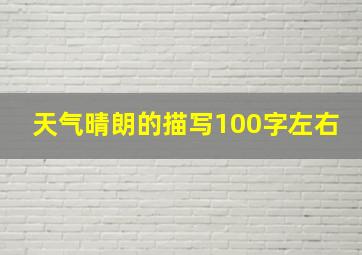 天气晴朗的描写100字左右